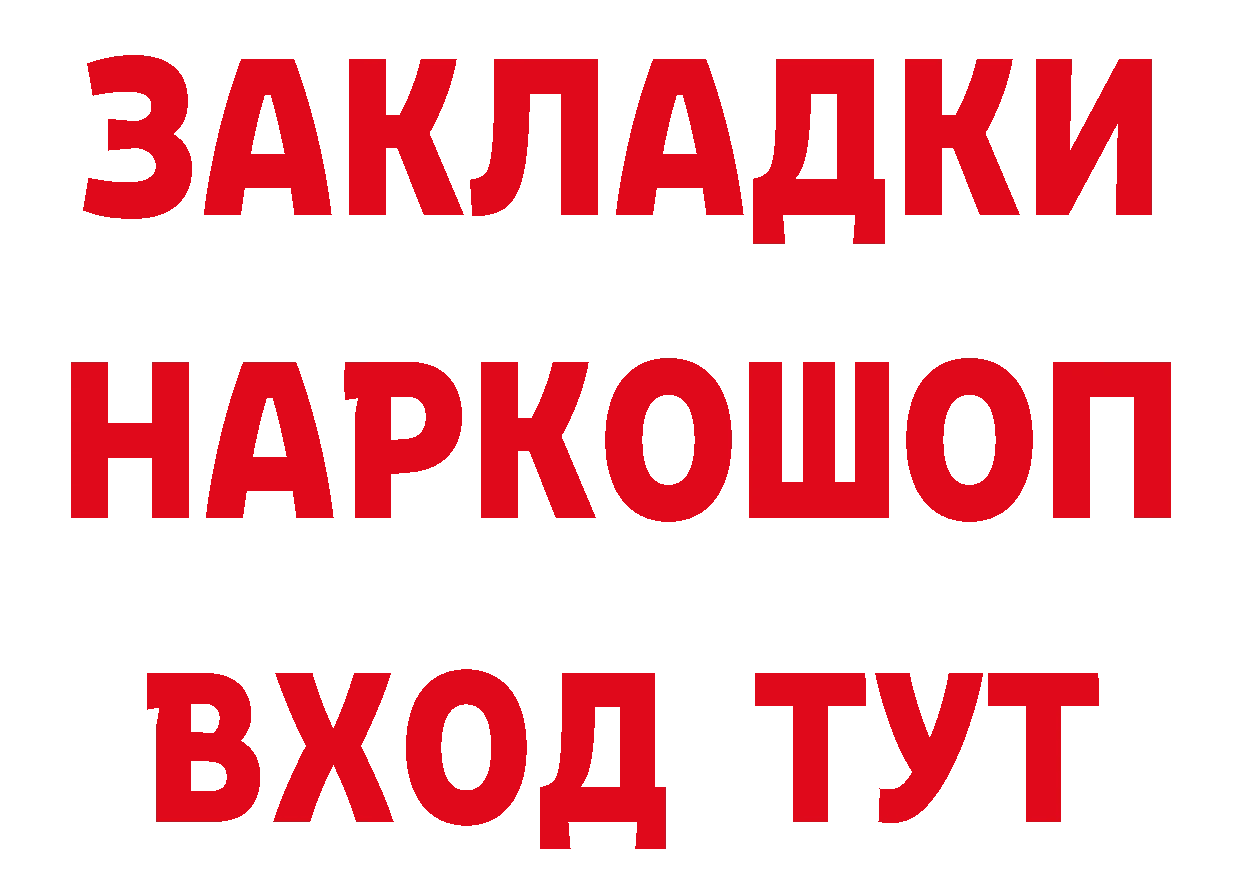 ЗАКЛАДКИ
НАРКОШОП
ВХОД ТУТ